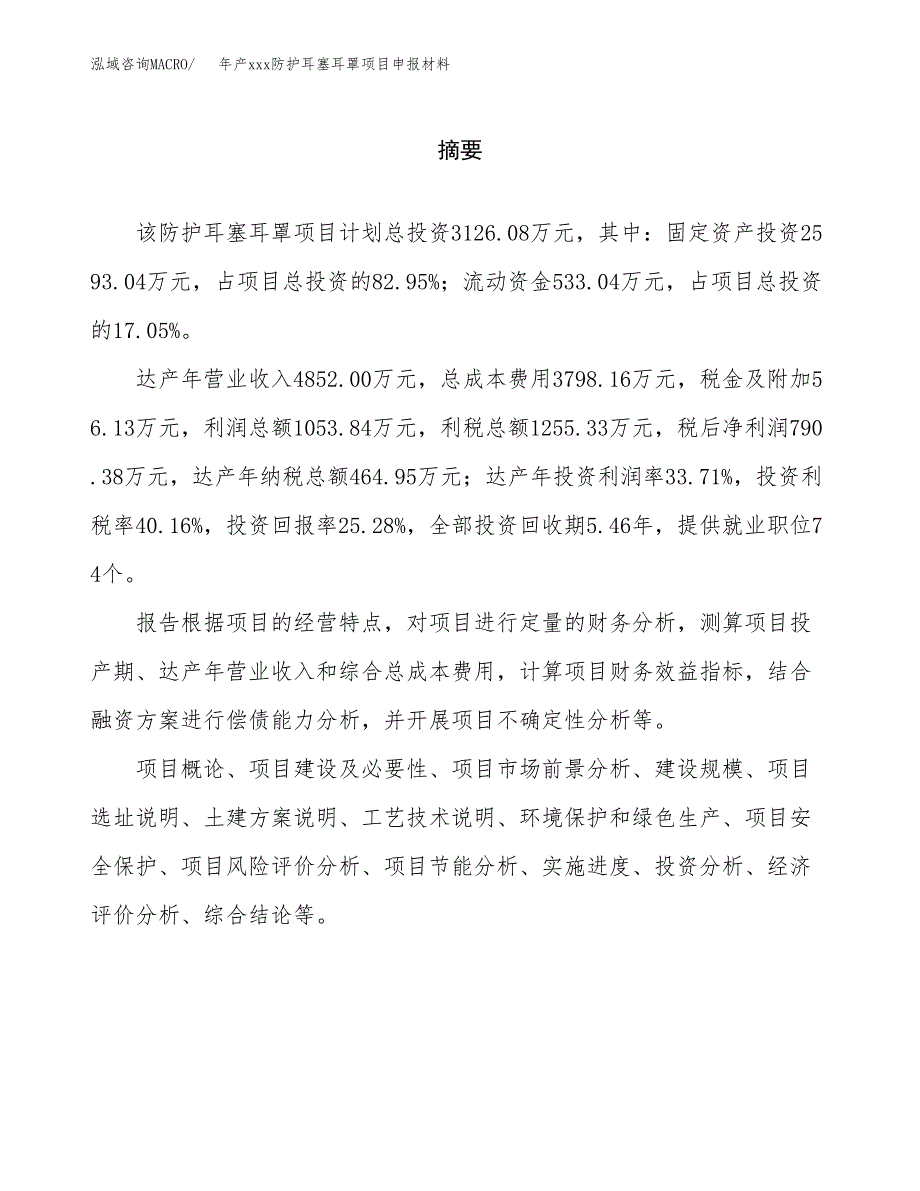 泓域咨询MACRO/　年产xxx防护耳塞耳罩项目申报材料

摘要

该防护耳塞耳罩项目计划总投资3126.08万元，其中：固定资产投资2593.04万元，占项目总投资的82.95%；流动资金533.04万元，占项目总投资的17.05%。

达产年营业收入4852.00万元，总成本费用3798.16万元，税金及附加56.13万元，利润总额1053.84万元，利税总额1255.33万元，税后净利润790.38万元，达产年纳税总额464.95万元；达产年投资利润率33.71%，投资利税率40.16%，投资回报率25.28%，全部投资回收期5.46年，提供就业职位74个。

报告根据项目的经营特点，对项目进行定量的财务分析，测算项目投产期、达产年营业收入和综合总成本费用，计算项目财务效益指标，结合融资方案进行偿债能力分析，并开展项目不确定性分析等。

项目概论、项目建设及必要性、项目市场前景分析、建设规模、项目选址说明、土建方案说明、工艺技术说明、环境保护和绿色生产、项目安全保护、项目风险评价分析、项目节能分析、实施进度、投资分析、经济评价分析、综合结论等。